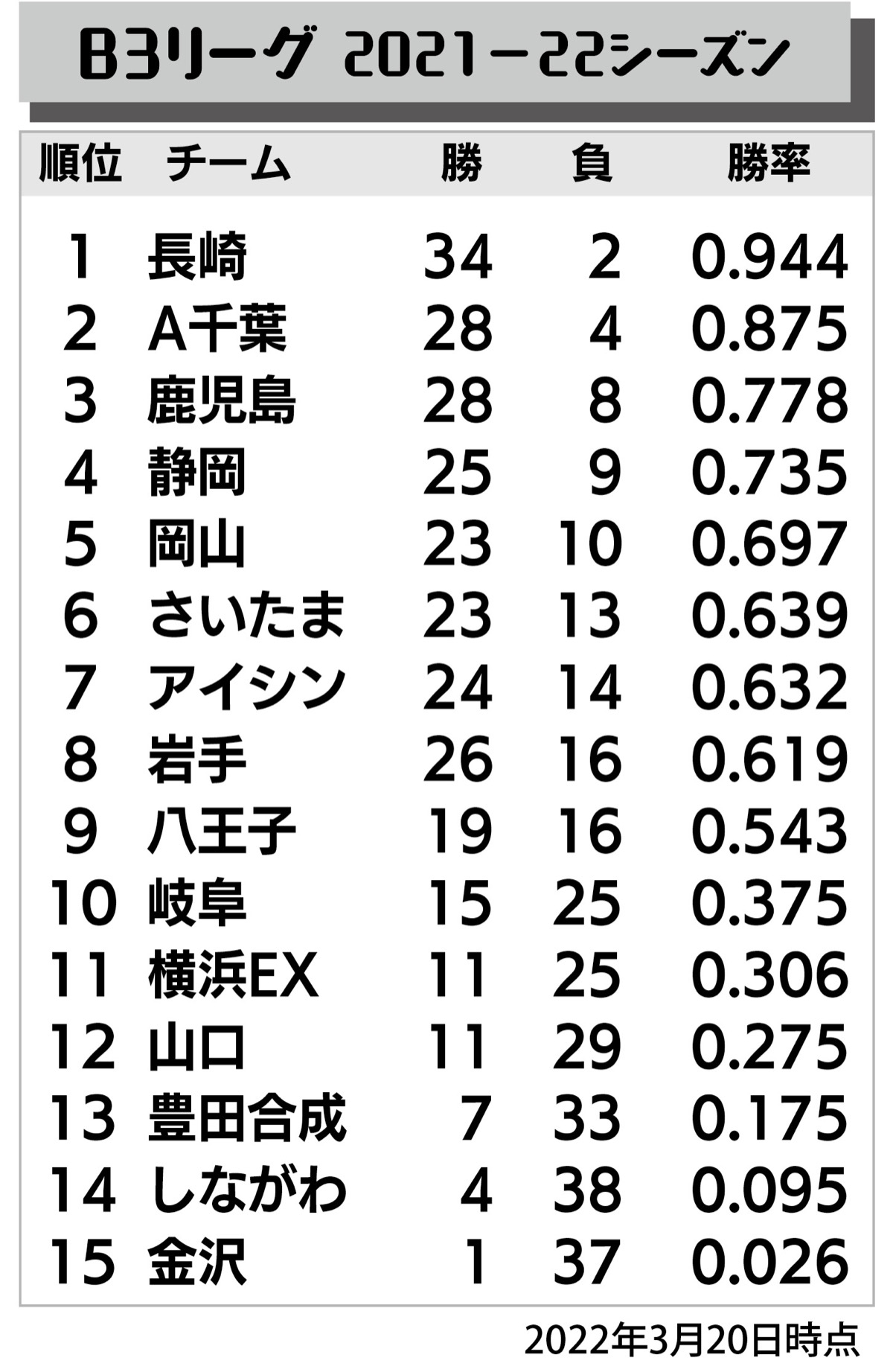 B3リーグ 2021－22シーズン

| 順位 | チーム | 勝 | 負 | 勝率 |
|---|---|---|---|---|
| 1 | 長崎 | 34 | 2 | 0.944 |
| 2 | A千葉 | 28 | 4 | 0.875 |
| 3 | 鹿児島 | 28 | 8 | 0.778 |
| 4 | 静岡 | 25 | 9 | 0.735 |
| 5 | 岡山 | 23 | 10 | 0.697 |
| 6 | さいたま | 23 | 13 | 0.639 |
| 7 | アイシン | 24 | 14 | 0.632 |
| 8 | 岩手 | 26 | 16 | 0.619 |
| 9 | 八王子 | 19 | 16 | 0.543 |
| 10 | 岐阜 | 15 | 25 | 0.375 |
| 11 | 横浜EX | 11 | 25 | 0.306 |
| 12 | 山口 | 11 | 29 | 0.275 |
| 13 | 豊田合成 | 7 | 33 | 0.175 |
| 14 | しながわ | 4 | 38 | 0.095 |
| 15 | 金沢 | 1 | 37 | 0.026 |

2022年3月20日時点